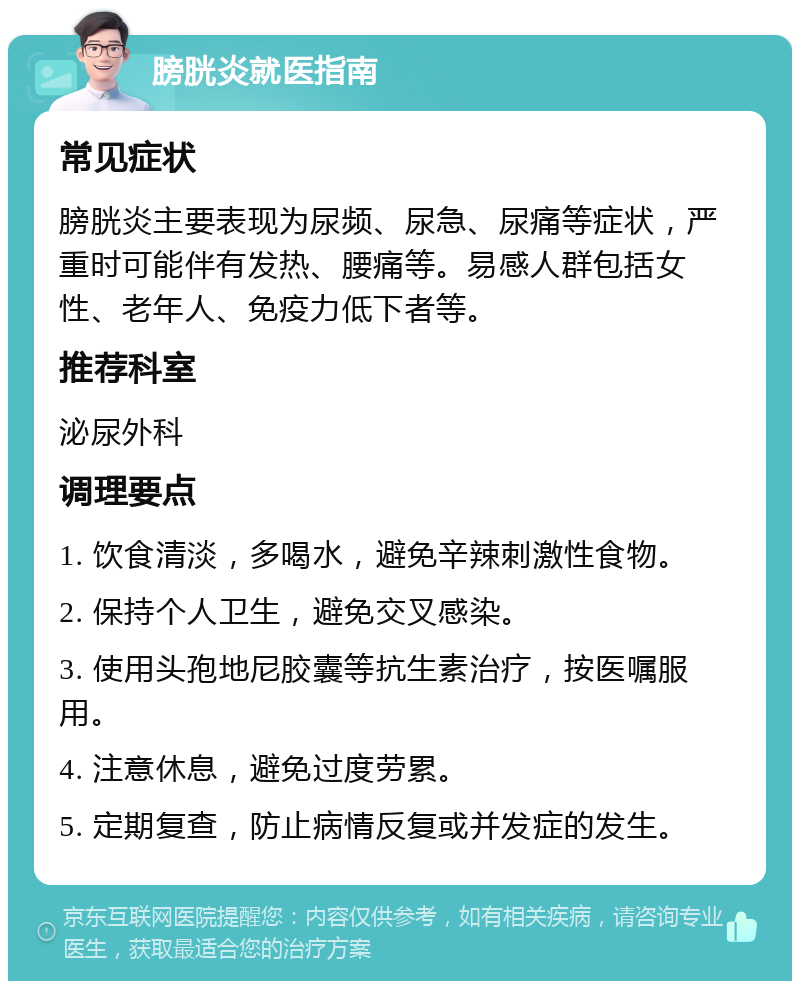 膀胱炎就医指南

常见症状

膀胱炎主要表现为尿频、尿急、尿痛等症状，严重时可能伴有发热、腰痛等。易感人群包括女性、老年人、免疫力低下者等。

推荐科室

泌尿外科

调理要点

1. 饮食清淡，多喝水，避免辛辣刺激性食物。

2. 保持个人卫生，避免交叉感染。

3. 使用头孢地尼胶囊等抗生素治疗，按医嘱服用。

4. 注意休息，避免过度劳累。

5. 定期复查，防止病情反复或并发症的发生。

京东互联网医院提醒您：内容仅供参考，如有相关疾病，请咨询专业医生，获取最适合您的治疗方案